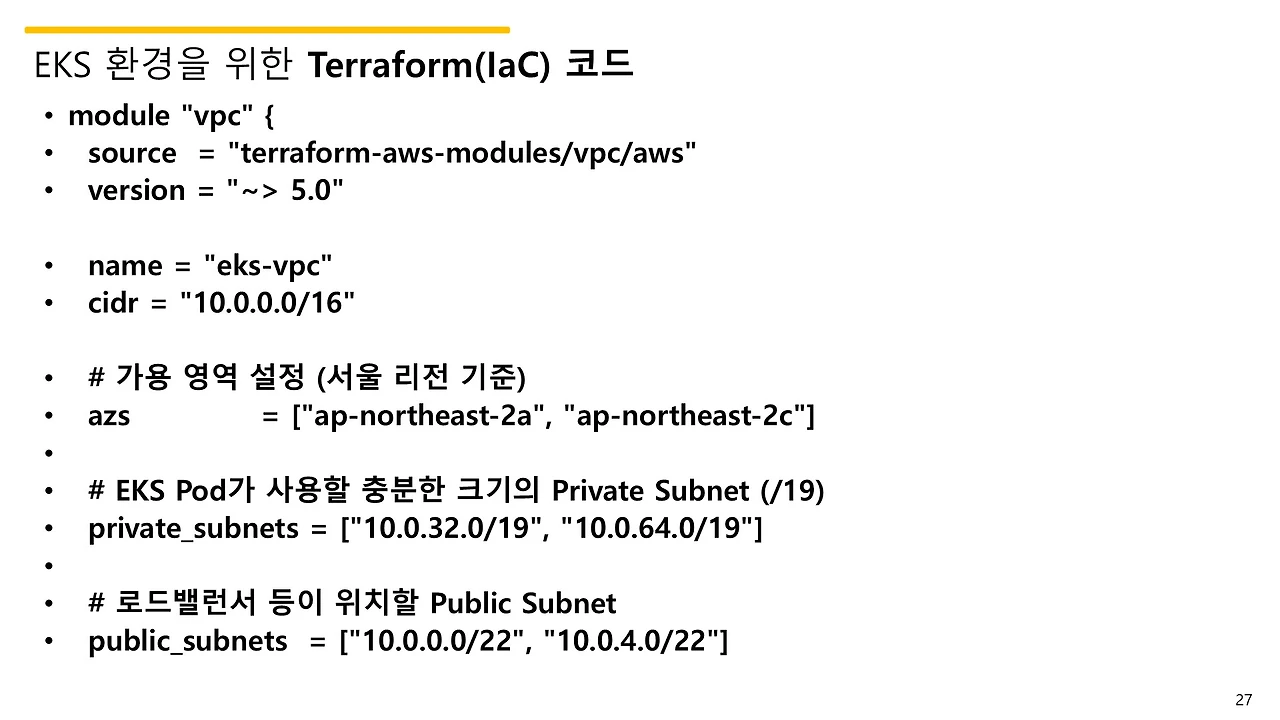 EKS 환경을 위한 Terraform(IaC) 코드

• module "vpc" {
• source = "terraform-aws-modules/vpc/aws"
• version = "~> 5.0"

• name = "eks-vpc"
• cidr = "10.0.0.0/16"

• # 가용 영역 설정 (서울 리전 기준)
• azs = ["ap-northeast-2a", "ap-northeast-2c"]
•
• # EKS Pod가 사용할 충분한 크기의 Private Subnet (/19)
• private_subnets = ["10.0.32.0/19", "10.0.64.0/19"]
•
• # 로드밸런서 등이 위치할 Public Subnet
• public_subnets = ["10.0.0.0/22", "10.0.4.0/22"]

27